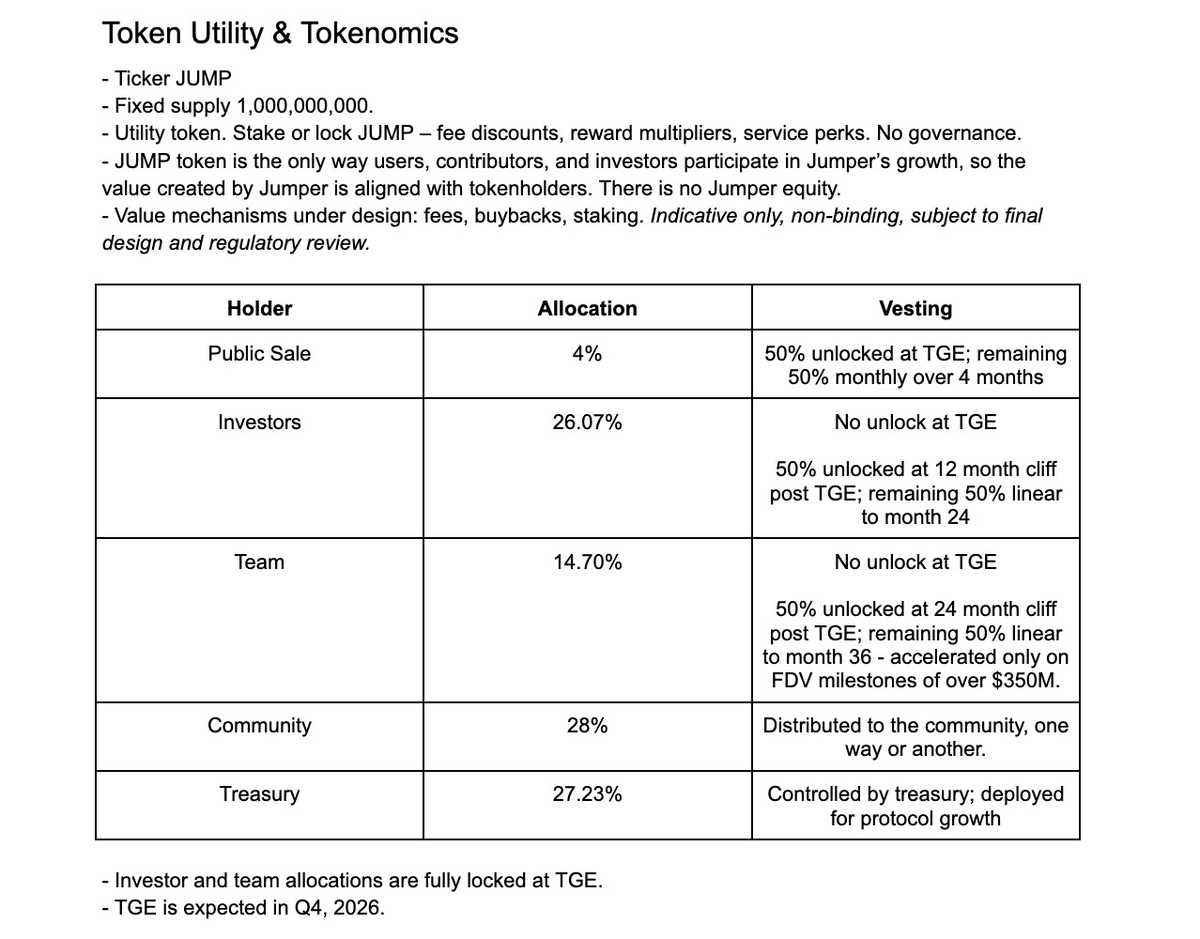 Token Utility & Tokenomics

- Ticker JUMP
- Fixed supply 1,000,000,000.
- Utility token. Stake or lock JUMP – fee discounts, reward multipliers, service perks. No governance.
- JUMP token is the only way users, contributors, and investors participate in Jumper's growth, so the value created by Jumper is aligned with tokenholders. There is no Jumper equity.
- Value mechanisms under design: fees, buybacks, staking. Indicative only, non-binding, subject to final design and regulatory review.

| Holder | Allocation | Vesting |
|---|---|---|
| Public Sale | 4% | 50% unlocked at TGE; remaining 50% monthly over 4 months |
| Investors | 26.07% | No unlock at TGE 50% unlocked at 12 month cliff post TGE; remaining 50% linear to month 24 |
| Team | 14.70% | No unlock at TGE 50% unlocked at 24 month cliff post TGE; remaining 50% linear to month 36 - accelerated only on FDV milestones of over $350M. |
| Community | 28% | Distributed to the community, one way or another. |
| Treasury | 27.23% | Controlled by treasury; deployed for protocol growth |

- Investor and team allocations are fully locked at TGE.
- TGE is expected in Q4, 2026.